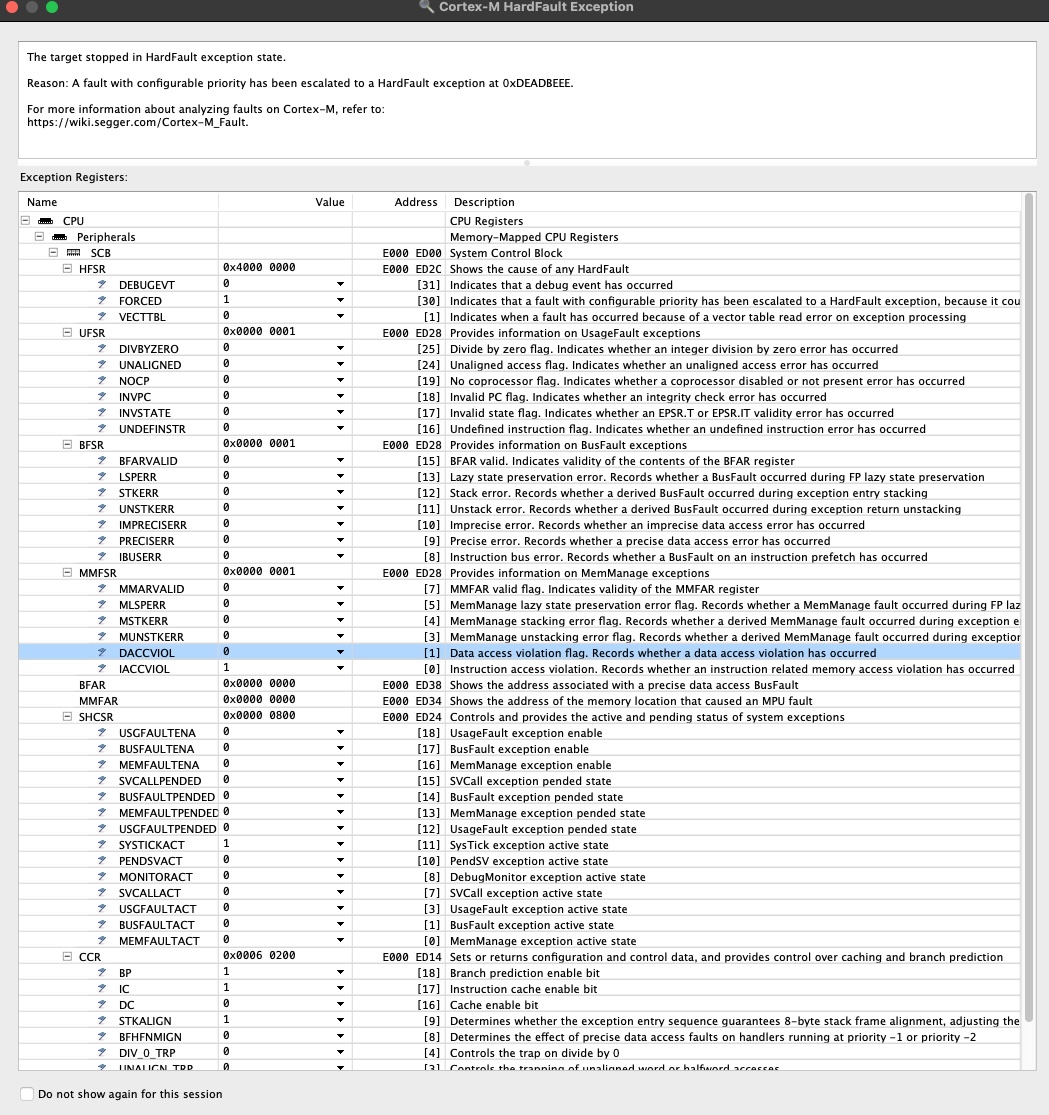 Cortex-M HardFault Exception

The target stopped in HardFault exception state.

Reason: A fault with configurable priority has been escalated to a HardFault exception at 0xDEADBEEE.

For more information about analyzing faults on Cortex-M, refer to:
https://wiki.segger.com/Cortex-M_Fault.

Exception Registers:

| Name | Value | Address | Description |
|---|---|---|---|
| CPU | | | CPU Registers |
| Peripherals | | | Memory-Mapped CPU Registers |
| SCB | | E000 ED00 | System Control Block |
| HFSR | 0x4000 0000 | E000 ED2C | Shows the cause of any HardFault |
| DEBUGEVT | 0 | [31] | Indicates that a debug event has occurred |
| FORCED | 1 | [30] | Indicates that a fault with configurable priority has been escalated to a HardFault exception, because it cou |
| VECTTBL | 0 | [1] | Indicates when a fault has occurred because of a vector table read error on exception processing |
| UFSR | 0x0000 0001 | E000 ED28 | Provides information on UsageFault exceptions |
| DIVBYZERO | 0 | [25] | Divide by zero flag. Indicates whether an integer division by zero error has occurred |
| UNALIGNED | 0 | [24] | Unaligned access flag. Indicates whether an unaligned access error has occurred |
| NOCP | 0 | [19] | No coprocessor flag. Indicates whether a coprocessor disabled or not present error has occurred |
| INVPC | 0 | [18] | Invalid PC flag. Indicates whether an integrity check error has occurred |
| INVSTATE | 0 | [17] | Invalid state flag. Indicates whether an EPSR.T or EPSR.IT validity error has occurred |
| UNDEFINSTR | 0 | [16] | Undefined instruction flag. Indicates whether an undefined instruction error has occurred |
| BFSR | 0x0000 0001 | E000 ED28 | Provides information on BusFault exceptions |
| BFARVALID | 0 | [15] | BFAR valid. Indicates validity of the contents of the BFAR register |
| LSPERR | 0 | [13] | Lazy state preservation error. Records whether a BusFault occurred during FP lazy state preservation |
| STKERR | 0 | [12] | Stack error. Records whether a derived BusFault occurred during exception entry stacking |
| UNSTKERR | 0 | [11] | Unstack error. Records whether a derived BusFault occurred during exception return unstacking |
| IMPRECISERR | 0 | [10] | Imprecise error. Records whether an imprecise data access error has occurred |
| PRECISERR | 0 | [9] | Precise error. Records whether a precise data access error has occurred |
| IBUSERR | 0 | [8] | Instruction bus error. Records whether a BusFault on an instruction prefetch has occurred |
| MMFSR | 0x0000 0001 | E000 ED28 | Provides information on MemManage exceptions |
| MMARVALID | 0 | [7] | MMFAR valid flag. Indicates validity of the MMFAR register |
| MLSPERR | 0 | [5] | MemManage lazy state preservation error flag. Records whether a MemManage fault occurred during FP laz |
| MSTKERR | 0 | [4] | MemManage stacking error flag. Records whether a derived MemManage fault occurred during exception e |
| MUNSTKERR | 0 | [3] | MemManage unstacking error flag. Records whether a derived MemManage fault occurred during exception |
| DACCVIOL | 0 | [1] | Data access violation flag. Records whether a data access violation has occurred |
| IACCVIOL | 1 | [0] | Instruction access violation. Records whether an instruction related memory access violation has occurred |
| BFAR | 0x0000 0000 | E000 ED38 | Shows the address associated with a precise data access BusFault |
| MMFAR | 0x0000 0000 | E000 ED34 | Shows the address of the memory location that caused an MPU fault |
| SHCSR | 0x0000 0800 | E000 ED24 | Controls and provides the active and pending status of system exceptions |
| USGFAULTENA | 0 | [18] | UsageFault exception enable |
| BUSFAULTENA | 0 | [17] | BusFault exception enable |
| MEMFAULTENA | 0 | [16] | MemManage exception enable |
| SVCALLPENDED | 0 | [15] | SVCall exception pended state |
| BUSFAULTPENDED | 0 | [14] | BusFault exception pended state |
| MEMFAULTPENDED | 0 | [13] | MemManage exception pended state |
| USGFAULTPENDED | 0 | [12] | UsageFault exception pended state |
| SYSTICKACT | 1 | [11] | SysTick exception active state |
| PENDSVACT | 0 | [10] | PendSV exception active state |
| MONITORACT | 0 | [8] | DebugMonitor exception active state |
| SVCALLACT | 0 | [7] | SVCall exception active state |
| USGFAULTACT | 0 | [3] | UsageFault exception active state |
| BUSFAULTACT | 0 | [1] | BusFault exception active state |
| MEMFAULTACT | 0 | [0] | MemManage exception active state |
| CCR | 0x0006 0200 | E000 ED14 | Sets or returns configuration and control data, and provides control over caching and branch prediction |
| BP | 1 | [18] | Branch prediction enable bit |
| IC | 1 | [17] | Instruction cache enable bit |
| DC | 0 | [16] | Cache enable bit |
| STKALIGN | 1 | [9] | Determines whether the exception entry sequence guarantees 8-byte stack frame alignment, adjusting the |
| BFHFNMIGN | 0 | [8] | Determines the effect of precise data access faults on handlers running at priority -1 or priority -2 |
| DIV_0_TRP | 0 | [4] | Controls the trap on divide by 0 |
| UNALIGN_TRP | 0 | [3] | Controls the trapping of unaligned word or halfword accesses |

Do not show again for this session